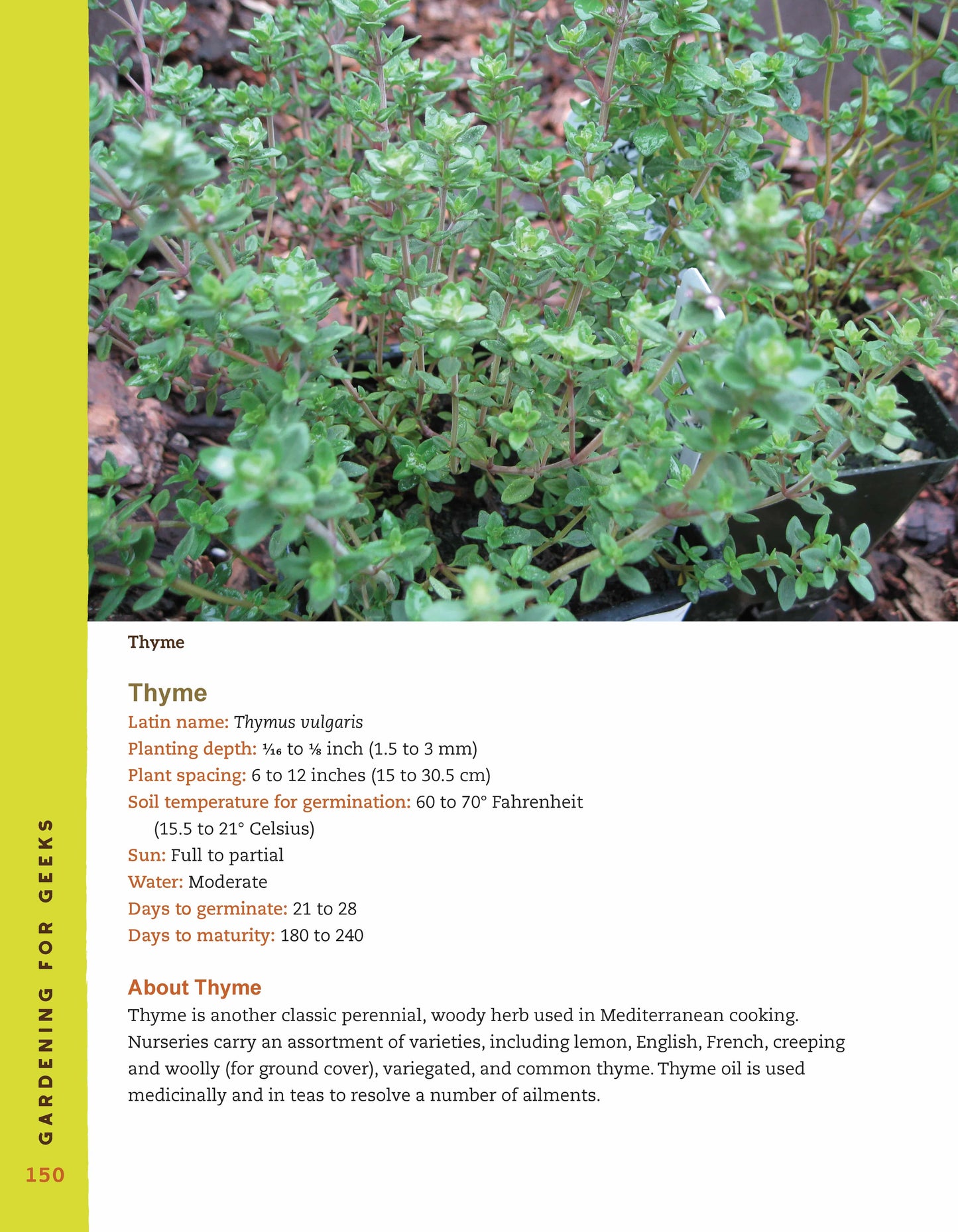 Thyme

Thyme

Latin name: Thymus vulgaris
Planting depth: $\frac{1}{16}$ to $\frac{1}{8}$ inch (1.5 to 3 mm)
Plant spacing: 6 to 12 inches (15 to 30.5 cm)
Soil temperature for germination: 60 to 70° Fahrenheit (15.5 to 21° Celsius)
Sun: Full to partial
Water: Moderate
Days to germinate: 21 to 28
Days to maturity: 180 to 240

About Thyme

Thyme is another classic perennial, woody herb used in Mediterranean cooking. Nurseries carry an assortment of varieties, including lemon, English, French, creeping and woolly (for ground cover), variegated, and common thyme. Thyme oil is used medicinally and in teas to resolve a number of ailments.

GARDENING FOR GEEKS

150